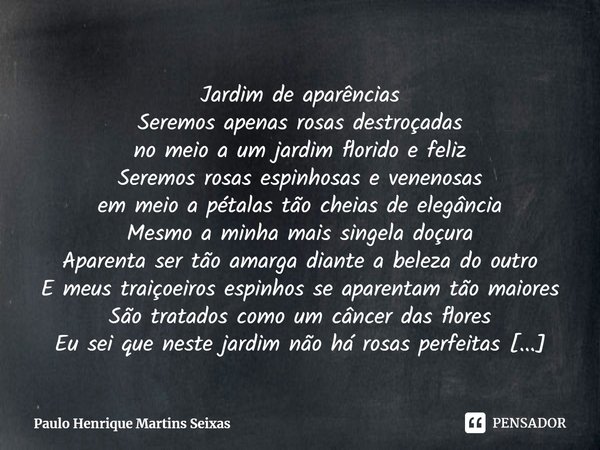 Jardim de aparências
Seremos apenas rosas destroçadas
no meio a um jardim florido e feliz
Seremos rosas espinhosas e venenosas
em meio a pétalas tão cheias de elegância
Mesmo a minha mais singela doçura
Aparenta ser tão amarga diante a beleza do outro
E meus traiçoeiros espinhos se aparentam tão maiores
São tratados como um câncer das flores
Eu sei que neste jardim não há rosas perfeitas [...]

Paulo Henrique Martins Seixas

PENSADOR